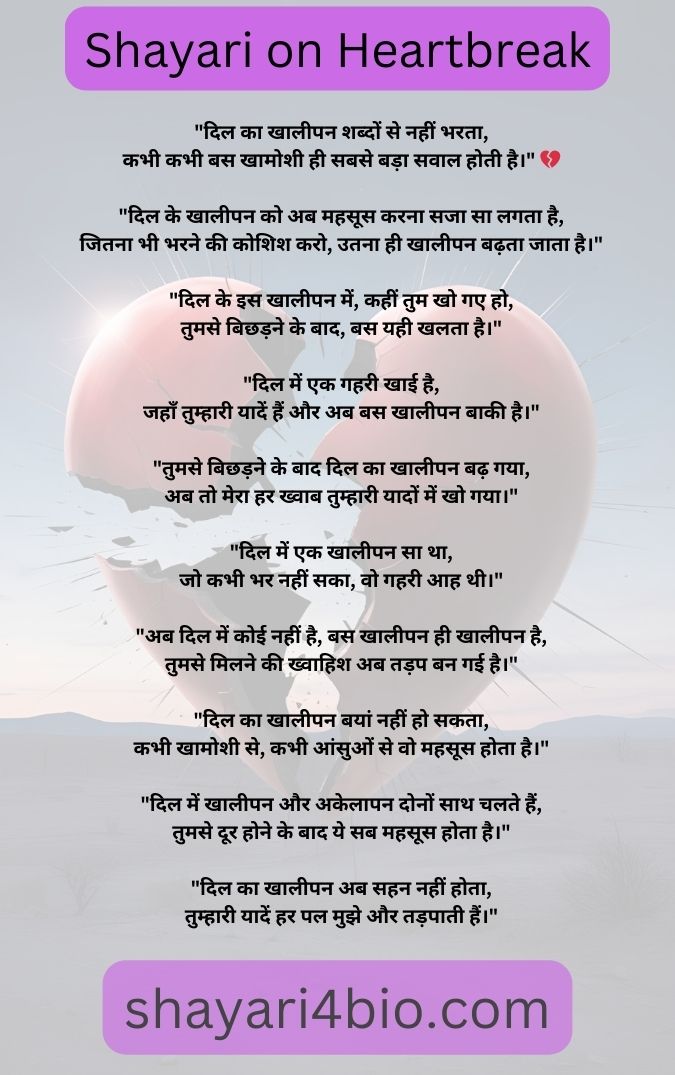 Shayari on Heartbreak

"दिल का खालीपन शब्दों से नहीं भरता,
कभी कभी बस खामोशी ही सबसे बड़ा सवाल होती है।" 💔

"दिल के खालीपन को अब महसूस करना सजा सा लगता है,
जितना भी भरने की कोशिश करो, उतना ही खालीपन बढ़ता जाता है।"

"दिल के इस खालीपन में, कहीं तुम खो गए हो,
तुमसे बिछड़ने के बाद, बस यही खलता है।"

"दिल में एक गहरी खाई है,
जहाँ तुम्हारी यादें हैं और अब बस खालीपन बाकी है।"

"तुमसे बिछड़ने के बाद दिल का खालीपन बढ़ गया,
अब तो मेरा हर ख्वाब तुम्हारी यादों में खो गया।"

"दिल में एक खालीपन सा था,
जो कभी भर नहीं सका, वो गहरी आह थी।"

"अब दिल में कोई नहीं है, बस खालीपन ही खालीपन है,
तुमसे मिलने की ख्वाहिश अब तड़प बन गई है।"

"दिल का खालीपन बयां नहीं हो सकता,
कभी खामोशी से, कभी आंसुओं से वो महसूस होता है।"

"दिल में खालीपन और अकेलापन दोनों साथ चलते हैं,
तुमसे दूर होने के बाद ये सब महसूस होता है।"

"दिल का खालीपन अब सहन नहीं होता,
तुम्हारी यादें हर पल मुझे और तड़पाती हैं।"

shayari4bio.com